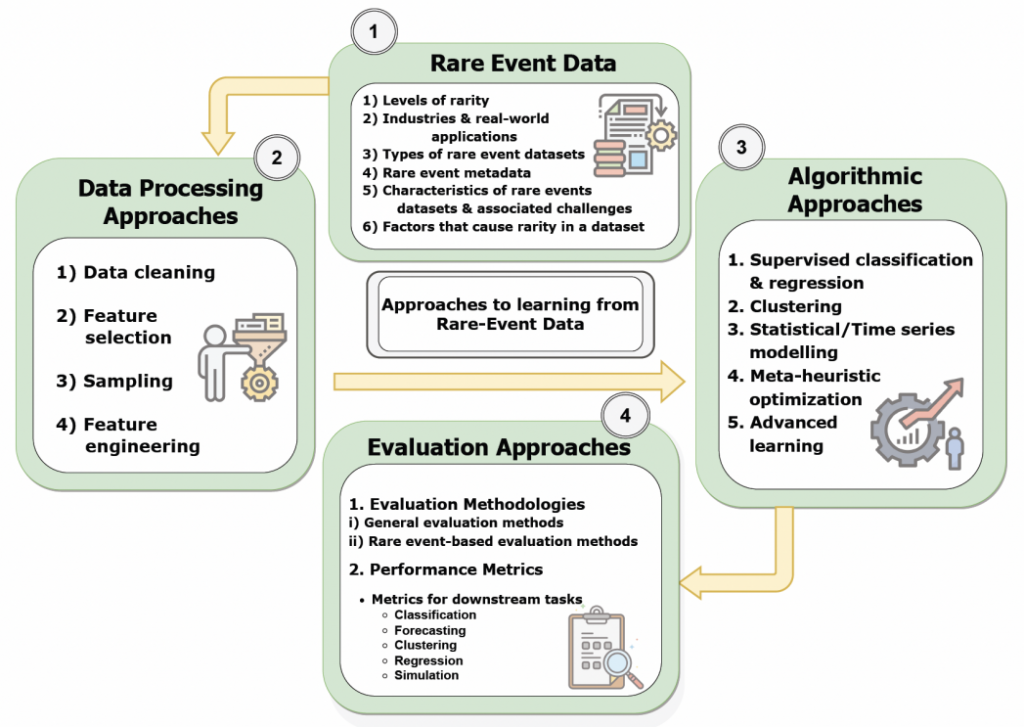 1

Rare Event Data

1) Levels of rarity
2) Industries & real-world applications
3) Types of rare event datasets
4) Rare event metadata
5) Characteristics of rare events datasets & associated challenges
6) Factors that cause rarity in a dataset

2

Data Processing Approaches

1) Data cleaning
2) Feature selection
3) Sampling
4) Feature engineering

Approaches to learning from Rare-Event Data

3

Algorithmic Approaches

1. Supervised classification & regression
2. Clustering
3. Statistical/Time series modelling
4. Meta-heuristic optimization
5. Advanced learning

4

Evaluation Approaches

1. Evaluation Methodologies
i) General evaluation methods
ii) Rare event-based evaluation methods

2. Performance Metrics

• Metrics for downstream tasks
○ Classification
○ Forecasting
○ Clustering
○ Regression
○ Simulation